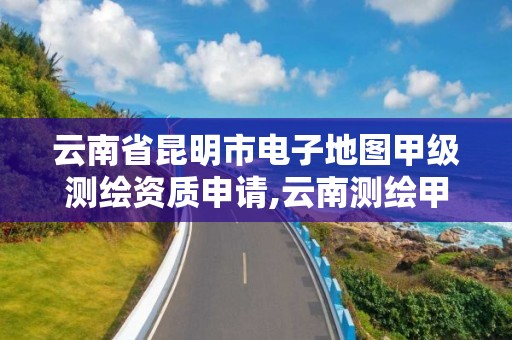 云南省昆明市电子地图甲级测绘资质申请,云南测绘甲